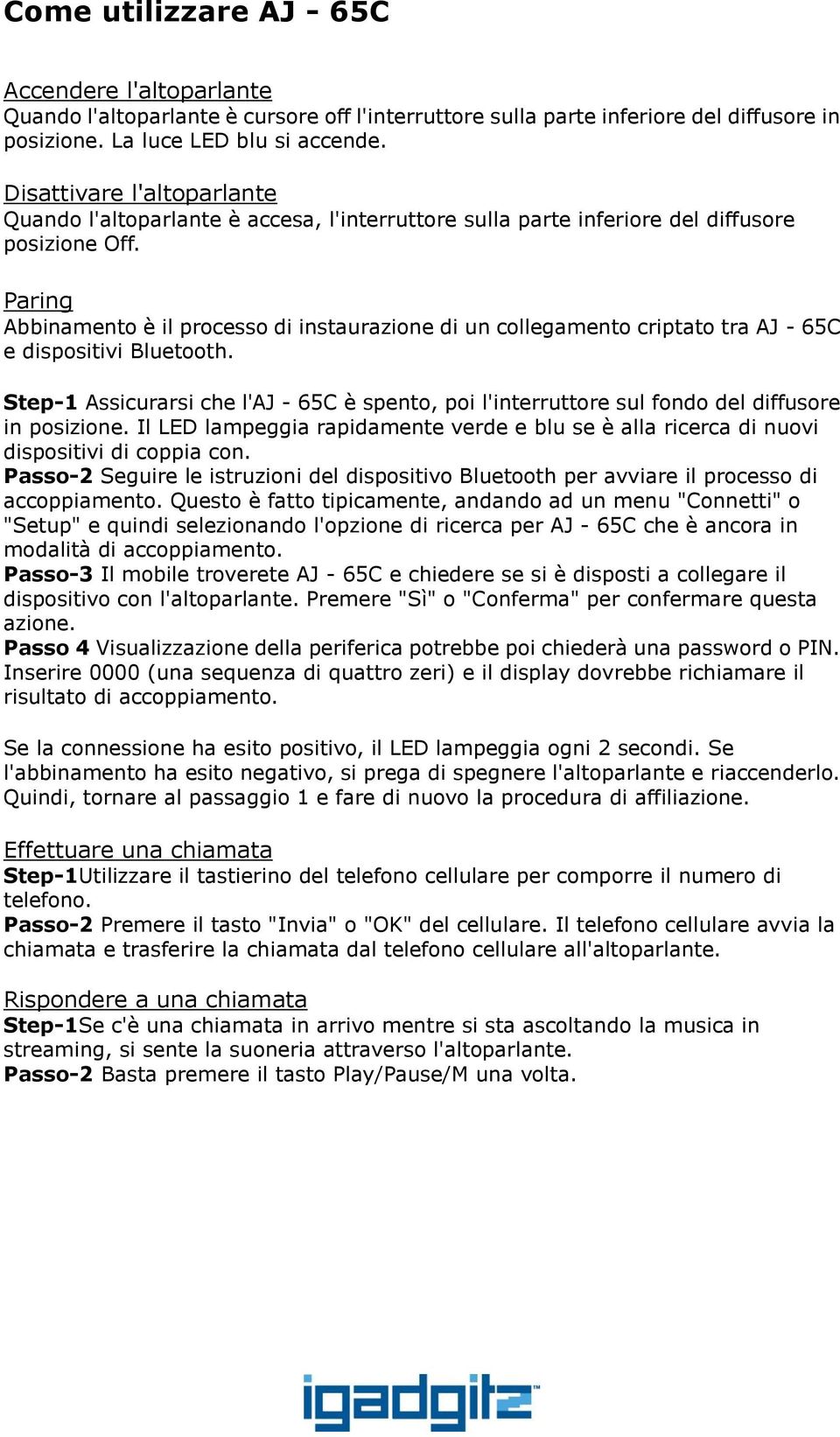 Come utilizzare AJ - 65C

Accendere l'altoparlante
Quando l'altoparlante è cursore off l'interruttore sulla parte inferiore del diffusore in posizione. La luce LED blu si accende.

Disattivare l'altoparlante
Quando l'altoparlante è accesa, l'interruttore sulla parte inferiore del diffusore posizione Off.

Paring
Abbinamento è il processo di instaurazione di un collegamento criptato tra AJ - 65C e dispositivi Bluetooth.

Step-1 Assicurarsi che l'AJ - 65C è spento, poi l'interruttore sul fondo del diffusore in posizione. Il LED lampeggia rapidamente verde e blu se è alla ricerca di nuovi dispositivi di coppia con.
Passo-2 Seguire le istruzioni del dispositivo Bluetooth per avviare il processo di accoppiamento. Questo è fatto tipicamente, andando ad un menu "Connetti" o "Setup" e quindi selezionando l'opzione di ricerca per AJ - 65C che è ancora in modalità di accoppiamento.
Passo-3 Il mobile troverete AJ - 65C e chiedere se si è disposti a collegare il dispositivo con l'altoparlante. Premere "Sì" o "Conferma" per confermare questa azione.
Passo 4 Visualizzazione della periferica potrebbe poi chiederà una password o PIN. Inserire 0000 (una sequenza di quattro zeri) e il display dovrebbe richiamare il risultato di accoppiamento.

Se la connessione ha esito positivo, il LED lampeggia ogni 2 secondi. Se l'abbinamento ha esito negativo, si prega di spegnere l'altoparlante e riaccenderlo. Quindi, tornare al passaggio 1 e fare di nuovo la procedura di affiliazione.

Effettuare una chiamata
Step-1Utilizzare il tastierino del telefono cellulare per comporre il numero di telefono.
Passo-2 Premere il tasto "Invia" o "OK" del cellulare. Il telefono cellulare avvia la chiamata e trasferire la chiamata dal telefono cellulare all'altoparlante.

Rispondere a una chiamata
Step-1Se c'è una chiamata in arrivo mentre si sta ascoltando la musica in streaming, si sente la suoneria attraverso l'altoparlante.
Passo-2 Basta premere il tasto Play/Pause/M una volta.

igadgitz™